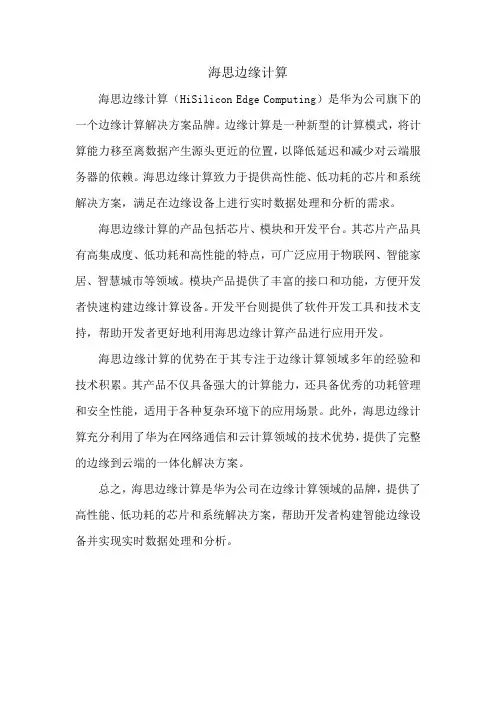 海思边缘计算

海思边缘计算（HiSilicon Edge Computing）是华为公司旗下的一个边缘计算解决方案品牌。边缘计算是一种新型的计算模式，将计算能力移至离数据产生源头更近的位置，以降低延迟和减少对云端服务器的依赖。海思边缘计算致力于提供高性能、低功耗的芯片和系统解决方案，满足在边缘设备上进行实时数据处理和分析的需求。

海思边缘计算的产品包括芯片、模块和开发平台。其芯片产品具有高集成度、低功耗和高性能的特点，可广泛应用于物联网、智能家居、智慧城市等领域。模块产品提供了丰富的接口和功能，方便开发者快速构建边缘计算设备。开发平台则提供了软件开发工具和技术支持，帮助开发者更好地利用海思边缘计算产品进行应用开发。

海思边缘计算的优势在于其专注于边缘计算领域多年的经验和技术积累。其产品不仅具备强大的计算能力，还具备优秀的功耗管理和安全性能，适用于各种复杂环境下的应用场景。此外，海思边缘计算充分利用了华为在网络通信和云计算领域的技术优势，提供了完整的边缘到云端的一体化解决方案。

总之，海思边缘计算是华为公司在边缘计算领域的品牌，提供了高性能、低功耗的芯片和系统解决方案，帮助开发者构建智能边缘设备并实现实时数据处理和分析。